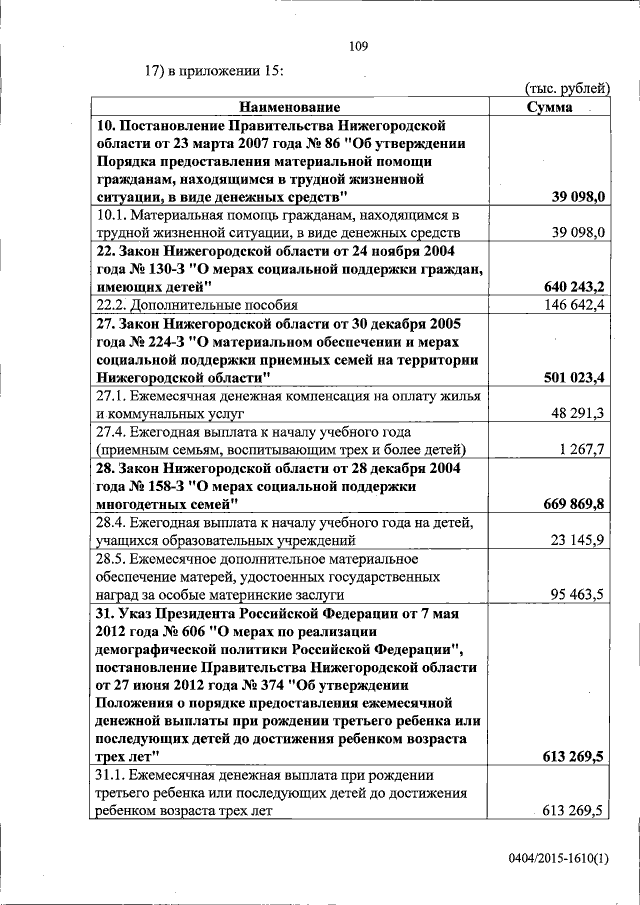 109

17) в приложении 15:

(тыс. рублей)

| Наименование | Сумма |
|---|---|
| 10. Постановление Правительства Нижегородской области от 23 марта 2007 года № 86 "Об утверждении Порядка предоставления материальной помощи гражданам, находящимся в трудной жизненной ситуации, в виде денежных средств" | 39 098,0 |
| 10.1. Материальная помощь гражданам, находящимся в трудной жизненной ситуации, в виде денежных средств | 39 098,0 |
| 22. Закон Нижегородской области от 24 ноября 2004 года № 130-З "О мерах социальной поддержки граждан, имеющих детей" | 640 243,2 |
| 22.2. Дополнительные пособия | 146 642,4 |
| 27. Закон Нижегородской области от 30 декабря 2005 года № 224-З "О материальном обеспечении и мерах социальной поддержки приемных семей на территории Нижегородской области" | 501 023,4 |
| 27.1. Ежемесячная денежная компенсация на оплату жилья и коммунальных услуг | 48 291,3 |
| 27.4. Ежегодная выплата к началу учебного года (приемным семьям, воспитывающим трех и более детей) | 1 267,7 |
| 28. Закон Нижегородской области от 28 декабря 2004 года № 158-З "О мерах социальной поддержки многодетных семей" | 669 869,8 |
| 28.4. Ежегодная выплата к началу учебного года на детей, учащихся образовательных учреждений | 23 145,9 |
| 28.5. Ежемесячное дополнительное материальное обеспечение матерей, удостоенных государственных наград за особые материнские заслуги | 95 463,5 |
| 31. Указ Президента Российской Федерации от 7 мая 2012 года № 606 "О мерах по реализации демографической политики Российской Федерации", постановление Правительства Нижегородской области от 27 июня 2012 года № 374 "Об утверждении Положения о порядке предоставления ежемесячной денежной выплаты при рождении третьего ребенка или последующих детей до достижения ребенком возраста трех лет" | 613 269,5 |
| 31.1. Ежемесячная денежная выплата при рождении третьего ребенка или последующих детей до достижения ребенком возраста трех лет | 613 269,5 |

0404/2015-1610(1)